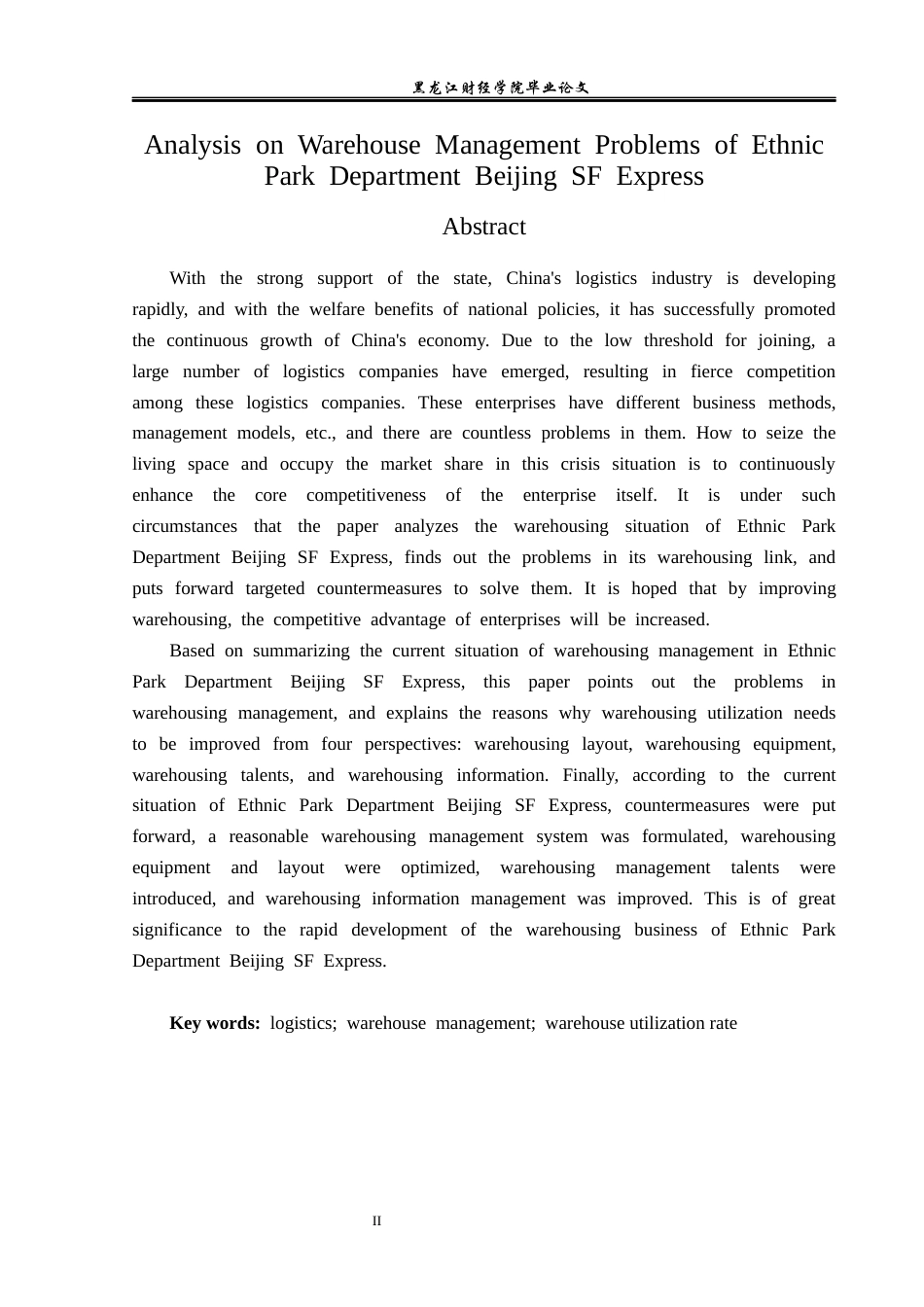 黑龙江财经学院毕业论文

Analysis on Warehouse Management Problems of Ethnic Park Department Beijing SF Express

Abstract

With the strong support of the state, China's logistics industry is developing rapidly, and with the welfare benefits of national policies, it has successfully promoted the continuous growth of China's economy. Due to the low threshold for joining, a large number of logistics companies have emerged, resulting in fierce competition among these logistics companies. These enterprises have different business methods, management models, etc., and there are countless problems in them. How to seize the living space and occupy the market share in this crisis situation is to continuously enhance the core competitiveness of the enterprise itself. It is under such circumstances that the paper analyzes the warehousing situation of Ethnic Park Department Beijing SF Express, finds out the problems in its warehousing link, and puts forward targeted countermeasures to solve them. It is hoped that by improving warehousing, the competitive advantage of enterprises will be increased.

Based on summarizing the current situation of warehousing management in Ethnic Park Department Beijing SF Express, this paper points out the problems in warehousing management, and explains the reasons why warehousing utilization needs to be improved from four perspectives: warehousing layout, warehousing equipment, warehousing talents, and warehousing information. Finally, according to the current situation of Ethnic Park Department Beijing SF Express, countermeasures were put forward, a reasonable warehousing management system was formulated, warehousing equipment and layout were optimized, warehousing management talents were introduced, and warehousing information management was improved. This is of great significance to the rapid development of the warehousing business of Ethnic Park Department Beijing SF Express.

Key words: logistics; warehouse management; warehouse utilization rate

II